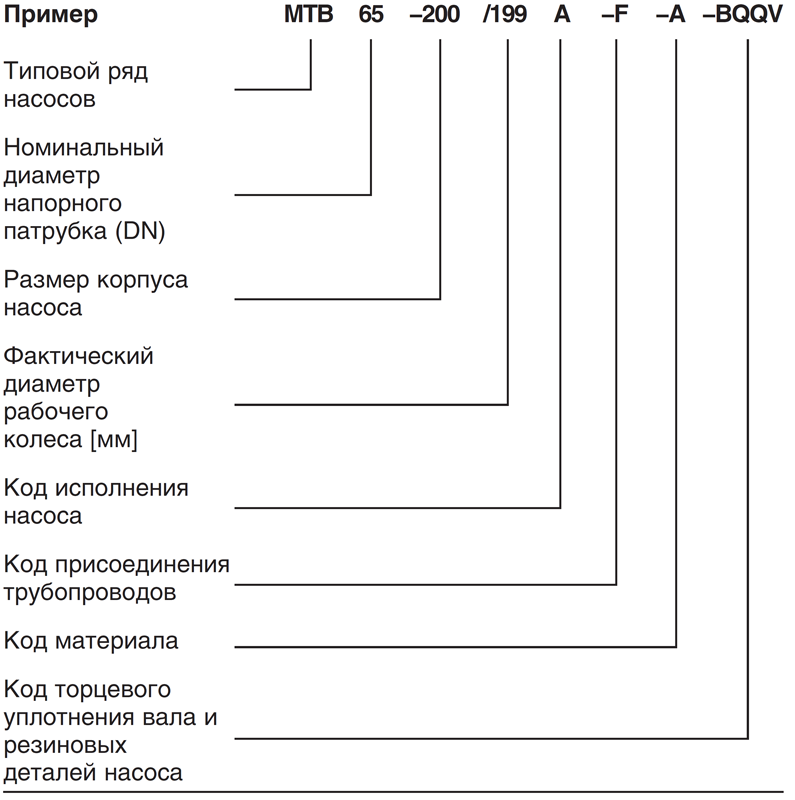 Пример MTB 65 –200 /199 A –F –A –BQQV

Типовой ряд насосов

Номинальный диаметр напорного патрубка (DN)

Размер корпуса насоса

Фактический диаметр рабочего колеса [мм]

Код исполнения насоса

Код присоединения трубопроводов

Код материала

Код торцевого уплотнения вала и резиновых деталей насоса